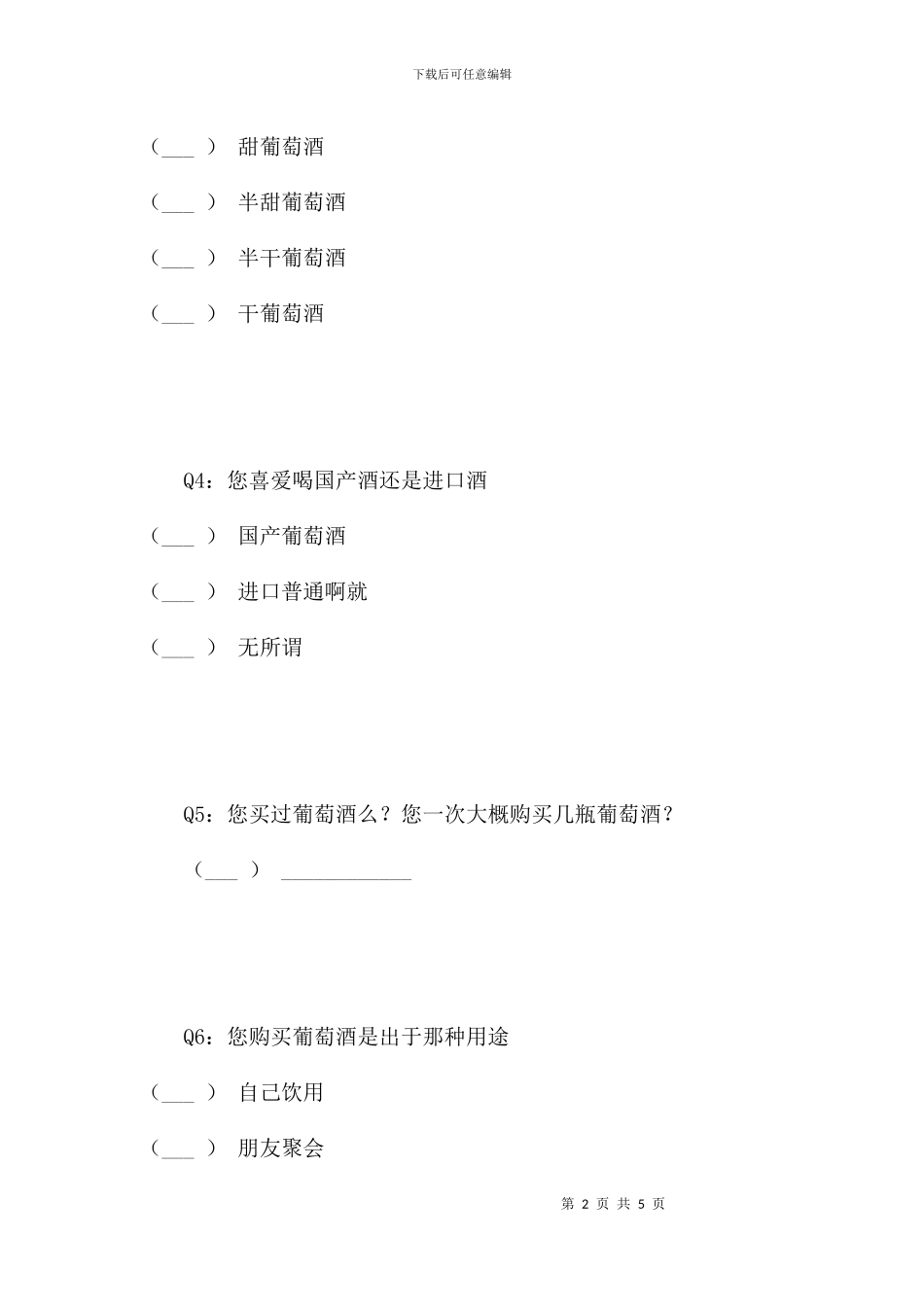 下载后可任意编辑

（___ ） 甜葡萄酒

（___ ） 半甜葡萄酒

（___ ） 半干葡萄酒

（___ ） 干葡萄酒

Q4：您喜爱喝国产酒还是进口酒

（___ ） 国产葡萄酒

（___ ） 进口普通啊就

（___ ） 无所谓

Q5：您买过葡萄酒么？您一次大概购买几瓶葡萄酒？

（___ ） ____________

Q6：您购买葡萄酒是出于那种用途

（___ ） 自己饮用

（___ ） 朋友聚会

第 2 页 共 5 页